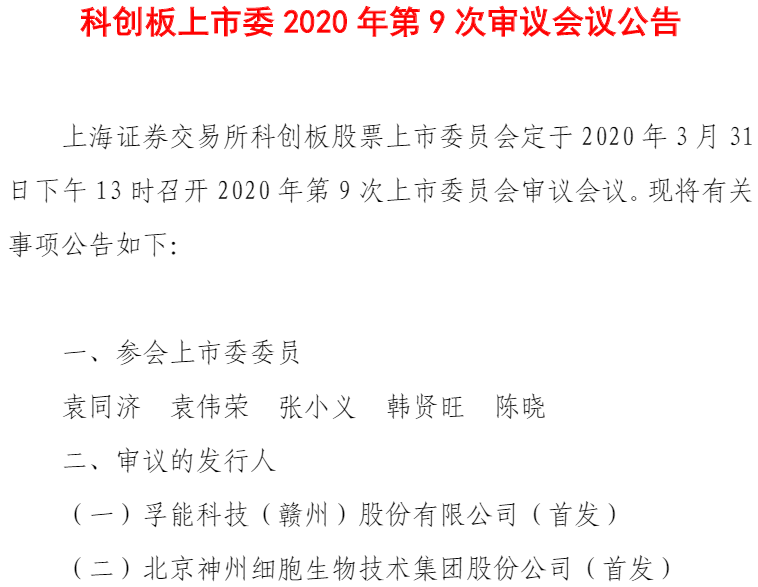 科创板上市委 2020 年第 9 次审议会议公告

上海证券交易所科创板股票上市委员会定于 2020 年 3 月 31 日下午 13 时召开 2020 年第 9 次上市委员会审议会议。现将有关事项公告如下:

一、参会上市委委员

袁同济　袁伟荣　张小义　韩贤旺　陈晓

二、审议的发行人

（一）孚能科技（赣州）股份有限公司（首发）

（二）北京神州细胞生物技术集团股份公司（首发）